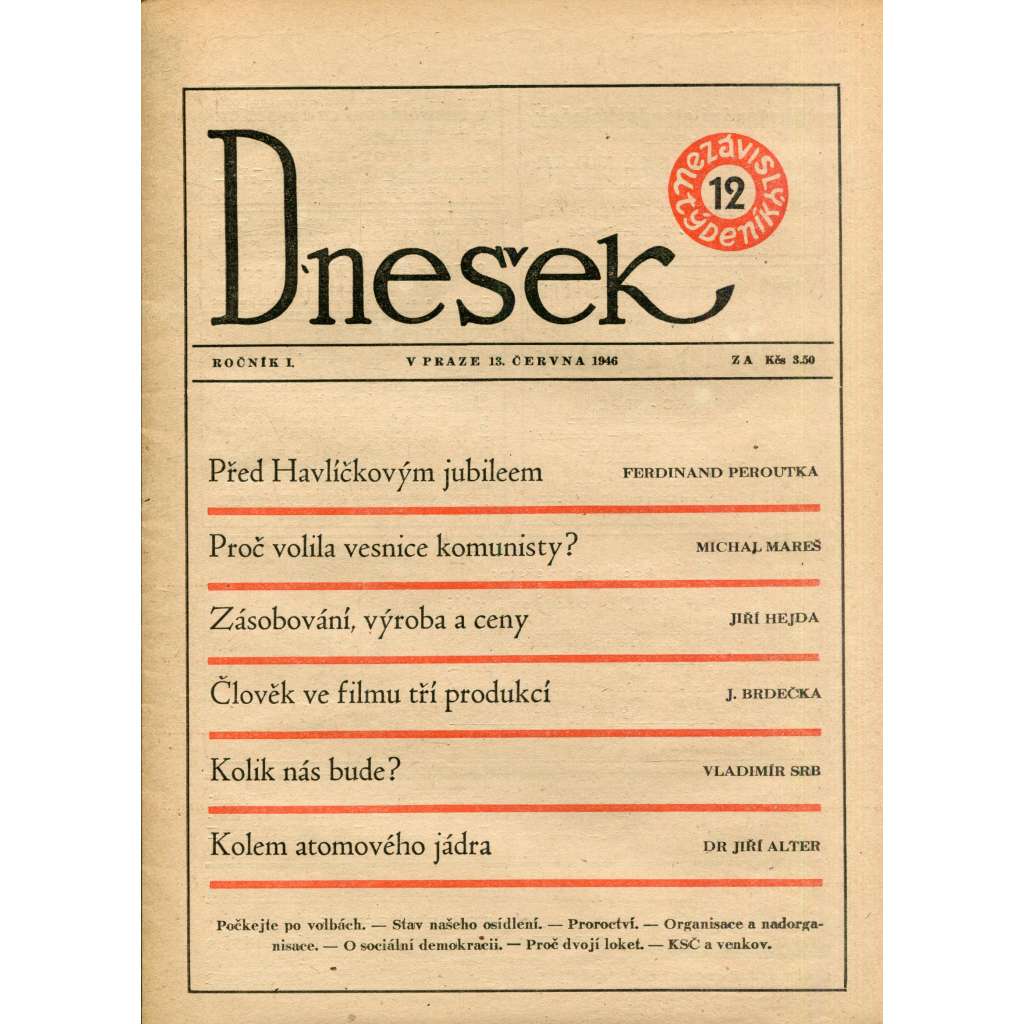 Dnešek

nezávislý týdeník 12

ROČNÍK I. V PRAZE 13. ČERVNA 1946 ZA Kčs 3.50

Před Havlíčkovým jubileem FERDINAND PEROUTKA

Proč volila vesnice komunisty? MICHAL MAREŠ

Zásobování, výroba a ceny JIŘÍ HEJDA

Člověk ve filmu tří produkcí J. BRDEČKA

Kolik nás bude? VLADIMÍR SRB

Kolem atomového jádra DR JIŘÍ ALTER

Počkejte po volbách. — Stav našeho osídlení. — Proroctví. — Organisace a nadorganisace. — O sociální demokracii. — Proč dvojí loket. — KSČ a venkov.